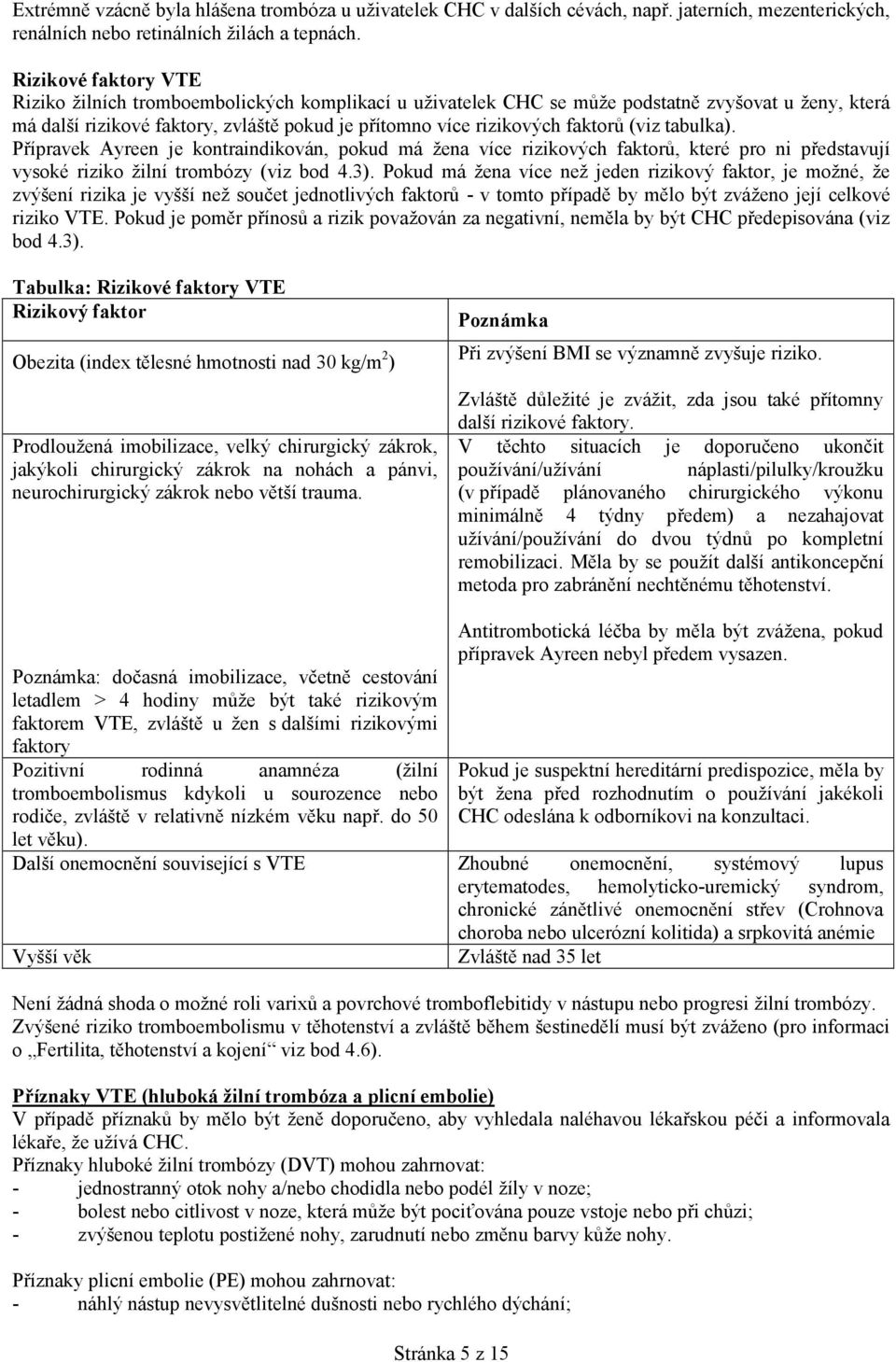 Extrémně vzácně byla hlášena trombóza u uživatelek CHC v dalších cévách, např. jaterních, mezenterických, renálních nebo retinálních žilách a tepnách.

Rizikové faktory VTE
Riziko žilních tromboembolických komplikací u uživatelek CHC se může podstatně zvyšovat u ženy, která má další rizikové faktory, zvláště pokud je přítomno více rizikových faktorů (viz tabulka).
Přípravek Ayreen je kontraindikován, pokud má žena více rizikových faktorů, které pro ni představují vysoké riziko žilní trombózy (viz bod 4.3). Pokud má žena více než jeden rizikový faktor, je možné, že zvýšení rizika je vyšší než součet jednotlivých faktorů - v tomto případě by mělo být zváženo její celkové riziko VTE. Pokud je poměr přínosů a rizik považován za negativní, neměla by být CHC předepisována (viz bod 4.3).

Tabulka: Rizikové faktory VTE

| Rizikový faktor | Poznámka |
|---|---|
| Obezita (index tělesné hmotnosti nad 30 kg/m$^2$) | Při zvýšení BMI se významně zvyšuje riziko. Zvláště důležité je zvážit, zda jsou také přítomny další rizikové faktory. |
| Prodloužená imobilizace, velký chirurgický zákrok, jakýkoli chirurgický zákrok na nohách a pánvi, neurochirurgický zákrok nebo větší trauma. Poznámka: dočasná imobilizace, včetně cestování letadlem > 4 hodiny může být také rizikovým faktorem VTE, zvláště u žen s dalšími rizikovými faktory | V těchto situacích je doporučeno ukončit používání/užívání náplasti/pilulky/kroužku (v případě plánovaného chirurgického výkonu minimálně 4 týdny předem) a nezahajovat užívání/používání do dvou týdnů po kompletní remobilizaci. Měla by se použít další antikoncepční metoda pro zabránění nechtěnému těhotenství. Antitrombotická léčba by měla být zvážena, pokud přípravek Ayreen nebyl předem vysazen. |
| Pozitivní rodinná anamnéza (žilní tromboembolismus kdykoli u sourozence nebo rodiče, zvláště v relativně nízkém věku např. do 50 let věku). | Pokud je suspektní hereditární predispozice, měla by být žena před rozhodnutím o používání jakékoli CHC odeslána k odborníkovi na konzultaci. |
| Další onemocnění související s VTE | Zhoubné onemocnění, systémový lupus erytematodes, hemolyticko-uremický syndrom, chronické zánětlivé onemocnění střev (Crohnova choroba nebo ulcerózní kolitida) a srpkovitá anémie |
| Vyšší věk | Zvláště nad 35 let |

Není žádná shoda o možné roli varixů a povrchové tromboflebitidy v nástupu nebo progresi žilní trombózy.
Zvýšené riziko tromboembolismu v těhotenství a zvláště během šestinedělí musí být zváženo (pro informaci o „Fertilita, těhotenství a kojení“ viz bod 4.6).

Příznaky VTE (hluboká žilní trombóza a plicní embolie)
V případě příznaků by mělo být ženě doporučeno, aby vyhledala naléhavou lékařskou péči a informovala lékaře, že užívá CHC.
Příznaky hluboké žilní trombózy (DVT) mohou zahrnovat:
- jednostranný otok nohy a/nebo chodidla nebo podél žíly v noze;
- bolest nebo citlivost v noze, která může být pociťována pouze vstoje nebo při chůzi;
- zvýšenou teplotu postižené nohy, zarudnutí nebo změnu barvy kůže nohy.

Příznaky plicní embolie (PE) mohou zahrnovat:
- náhlý nástup nevysvětlitelné dušnosti nebo rychlého dýchání;

Stránka 5 z 15